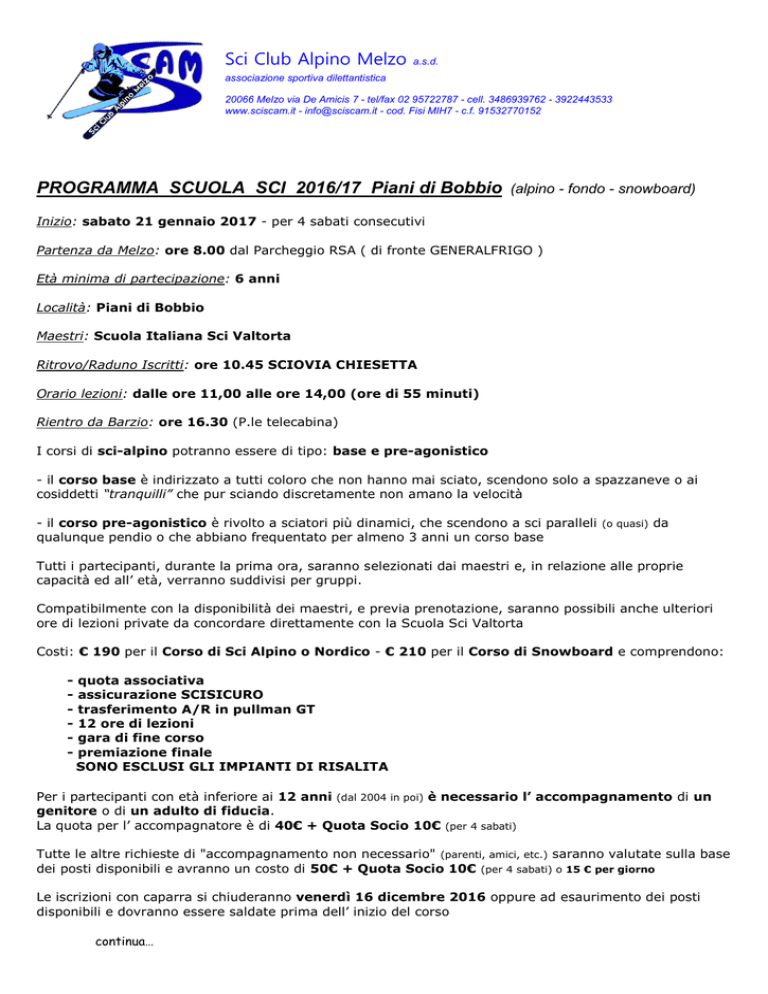 SCAM Sci Club Alpino Melzo

Sci Club Alpino Melzo a.s.d.
associazione sportiva dilettantistica

20066 Melzo via De Amicis 7 - tel/fax 02 95722787 - cell. 3486939762 - 3922443533
www.sciscam.it - info@sciscam.it - cod. Fisi MIH7 - c.f. 91532770152

PROGRAMMA SCUOLA SCI 2016/17 Piani di Bobbio (alpino - fondo - snowboard)

Inizio: sabato 21 gennaio 2017 - per 4 sabati consecutivi

Partenza da Melzo: ore 8.00 dal Parcheggio RSA ( di fronte GENERALFRIGO )

Età minima di partecipazione: 6 anni

Località: Piani di Bobbio

Maestri: Scuola Italiana Sci Valtorta

Ritrovo/Raduno Iscritti: ore 10.45 SCIOVIA CHIESETTA

Orario lezioni: dalle ore 11,00 alle ore 14,00 (ore di 55 minuti)

Rientro da Barzio: ore 16.30 (P.le telecabina)

I corsi di sci-alpino potranno essere di tipo: base e pre-agonistico

- il corso base è indirizzato a tutti coloro che non hanno mai sciato, scendono solo a spazzaneve o ai cosiddetti "tranquilli" che pur sciando discretamente non amano la velocità

- il corso pre-agonistico è rivolto a sciatori più dinamici, che scendono a sci paralleli (o quasi) da qualunque pendio o che abbiano frequentato per almeno 3 anni un corso base

Tutti i partecipanti, durante la prima ora, saranno selezionati dai maestri e, in relazione alle proprie capacità ed all' età, verranno suddivisi per gruppi.

Compatibilmente con la disponibilità dei maestri, e previa prenotazione, saranno possibili anche ulteriori ore di lezioni private da concordare direttamente con la Scuola Sci Valtorta

Costi: € 190 per il Corso di Sci Alpino o Nordico - € 210 per il Corso di Snowboard e comprendono:

- quota associativa
- assicurazione SCISICURO
- trasferimento A/R in pullman GT
- 12 ore di lezioni
- gara di fine corso
- premiazione finale
SONO ESCLUSI GLI IMPIANTI DI RISALITA

Per i partecipanti con età inferiore ai 12 anni (dal 2004 in poi) è necessario l' accompagnamento di un genitore o di un adulto di fiducia.
La quota per l' accompagnatore è di 40€ + Quota Socio 10€ (per 4 sabati)

Tutte le altre richieste di "accompagnamento non necessario" (parenti, amici, etc.) saranno valutate sulla base dei posti disponibili e avranno un costo di 50€ + Quota Socio 10€ (per 4 sabati) o 15 € per giorno

Le iscrizioni con caparra si chiuderanno venerdì 16 dicembre 2016 oppure ad esaurimento dei posti disponibili e dovranno essere saldate prima dell' inizio del corso

continua…